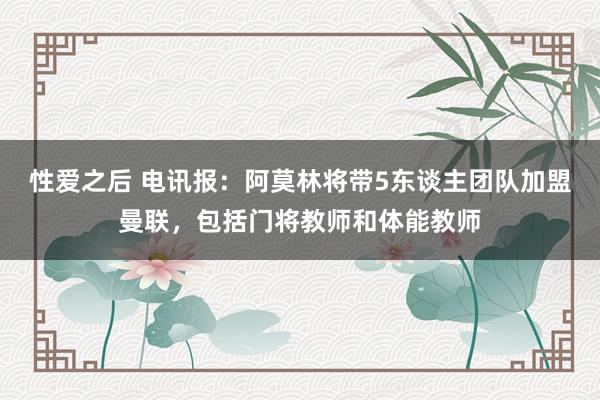 性爱之后 电讯报：阿莫林将带5东谈主团队加盟曼联，包括门将教师和体能教师